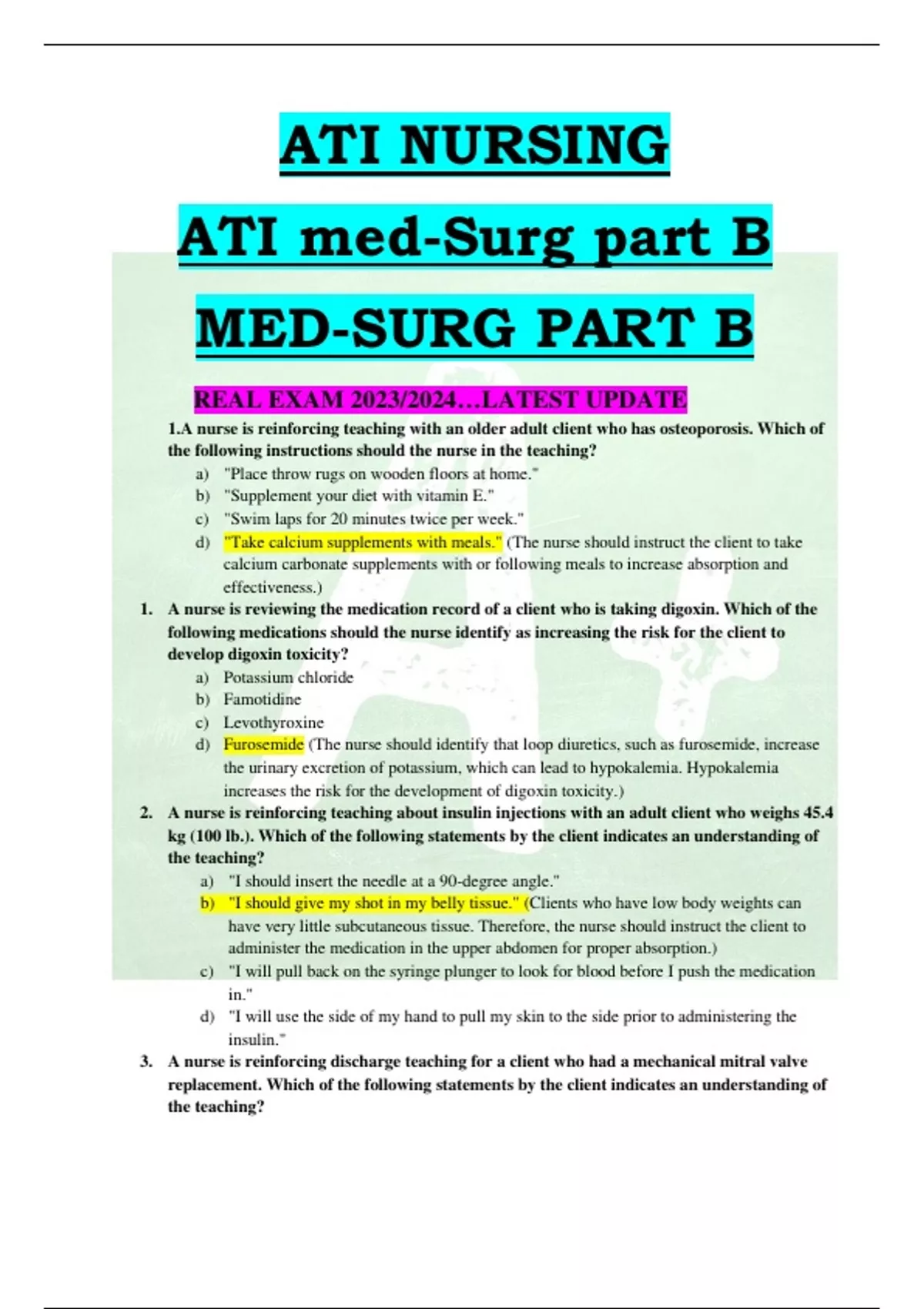 ATI NURSING

ATI med-Surg part B

MED-SURG PART B

REAL EXAM 2023/2024…LATEST UPDATE

1.A nurse is reinforcing teaching with an older adult client who has osteoporosis. Which of the following instructions should the nurse in the teaching?

a) "Place throw rugs on wooden floors at home."
b) "Supplement your diet with vitamin E."
c) "Swim laps for 20 minutes twice per week."
d) "Take calcium supplements with meals." (The nurse should instruct the client to take calcium carbonate supplements with or following meals to increase absorption and effectiveness.)

1. A nurse is reviewing the medication record of a client who is taking digoxin. Which of the following medications should the nurse identify as increasing the risk for the client to develop digoxin toxicity?

a) Potassium chloride
b) Famotidine
c) Levothyroxine
d) Furosemide (The nurse should identify that loop diuretics, such as furosemide, increase the urinary excretion of potassium, which can lead to hypokalemia. Hypokalemia increases the risk for the development of digoxin toxicity.)

2. A nurse is reinforcing teaching about insulin injections with an adult client who weighs 45.4 kg (100 lb.). Which of the following statements by the client indicates an understanding of the teaching?

a) "I should insert the needle at a 90-degree angle."
b) "I should give my shot in my belly tissue." (Clients who have low body weights can have very little subcutaneous tissue. Therefore, the nurse should instruct the client to administer the medication in the upper abdomen for proper absorption.)
c) "I will pull back on the syringe plunger to look for blood before I push the medication in."
d) "I will use the side of my hand to pull my skin to the side prior to administering the insulin."

3. A nurse is reinforcing discharge teaching for a client who had a mechanical mitral valve replacement. Which of the following statements by the client indicates an understanding of the teaching?